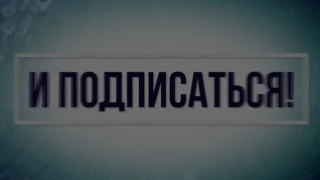 И ПОДПИСАТЬСЯ!